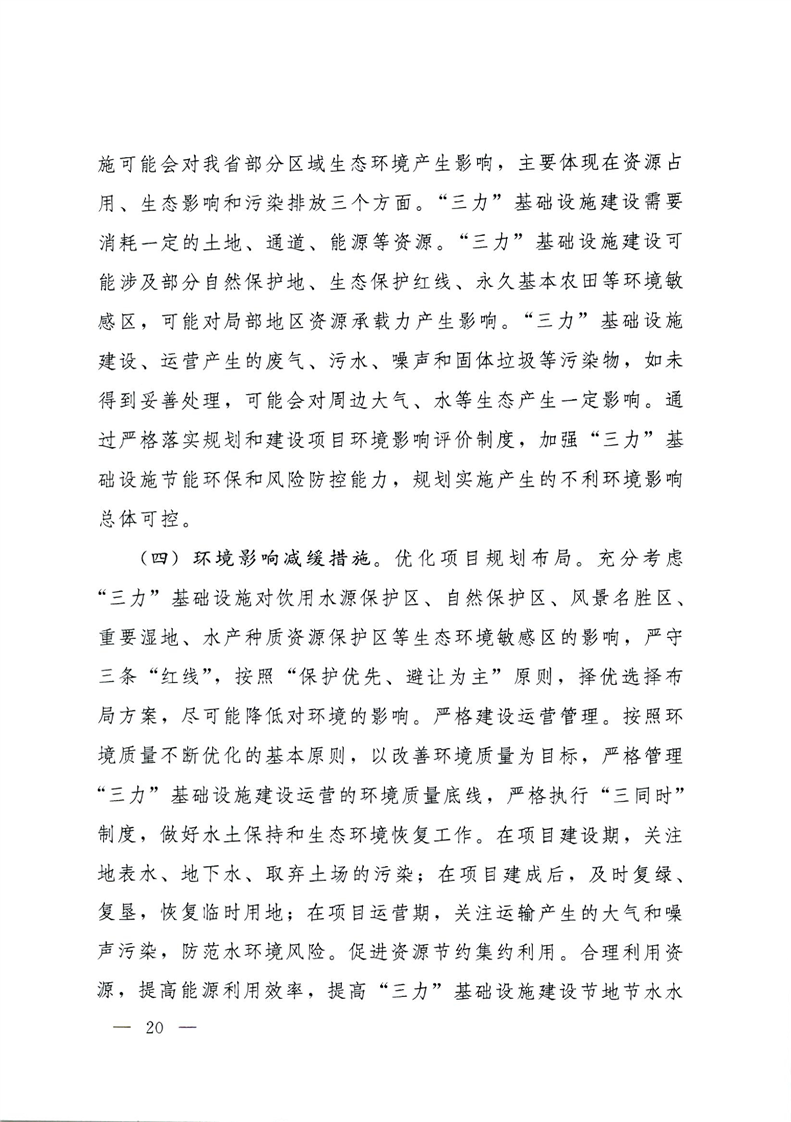 施可能会对我省部分区域生态环境产生影响，主要体现在资源占用、生态影响和污染排放三个方面。“三力”基础设施建设需要消耗一定的土地、通道、能源等资源。“三力”基础设施建设可能涉及部分自然保护地、生态保护红线、永久基本农田等环境敏感区，可能对局部地区资源承载力产生影响。“三力”基础设施建设、运营产生的废气、污水、噪声和固体垃圾等污染物，如未得到妥善处理，可能会对周边大气、水等生态产生一定影响。通过严格落实规划和建设项目环境影响评价制度，加强“三力”基础设施节能环保和风险防控能力，规划实施产生的不利环境影响总体可控。

（四）环境影响减缓措施。优化项目规划布局。充分考虑“三力”基础设施对饮用水源保护区、自然保护区、风景名胜区、重要湿地、水产种质资源保护区等生态环境敏感区的影响，严守三条“红线”，按照“保护优先、避让为主”原则，择优选择布局方案，尽可能降低对环境的影响。严格建设运营管理。按照环境质量不断优化的基本原则，以改善环境质量为目标，严格管理“三力”基础设施建设运营的环境质量底线，严格执行“三同时”制度，做好水土保持和生态环境恢复工作。在项目建设期，关注地表水、地下水、取弃土场的污染；在项目建成后，及时复绿、复垦，恢复临时用地；在项目运营期，关注运输产生的大气和噪声污染，防范水环境风险。促进资源节约集约利用。合理利用资源，提高能源利用效率，提高“三力”基础设施建设节地节水水

— 20 —